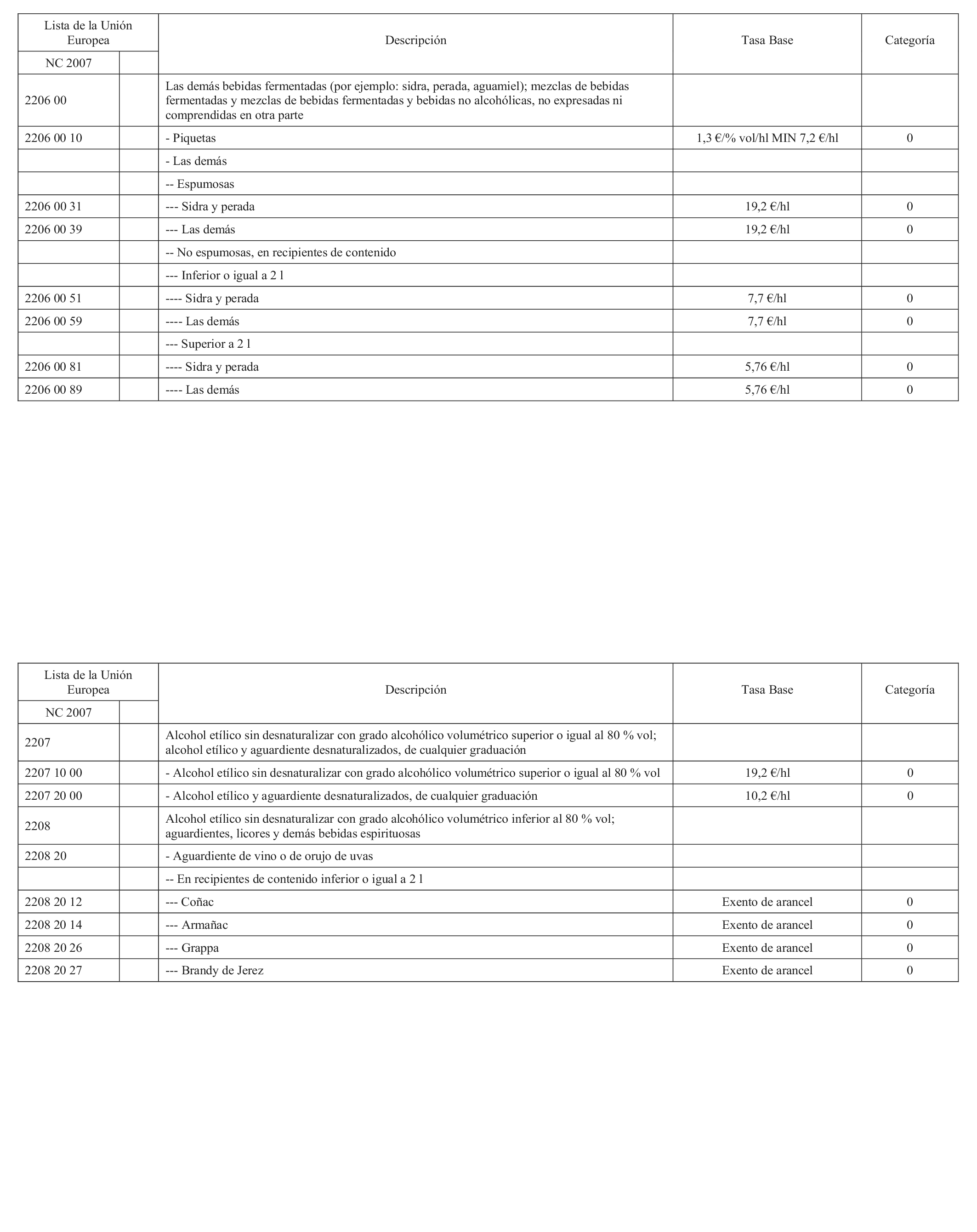 | Lista de la Unión Europea | | Descripción | Tasa Base | Categoría |
|---|---|---|---|---|
| NC 2007 | | | | |
| 2206 00 | | Las demás bebidas fermentadas (por ejemplo: sidra, perada, aguamiel); mezclas de bebidas fermentadas y mezclas de bebidas fermentadas y bebidas no alcohólicas, no expresadas ni comprendidas en otra parte | | |
| 2206 00 10 | | - Piquetas | 1,3 €/% vol/hl MIN 7,2 €/hl | 0 |
| | | - Las demás | | |
| | | -- Espumosas | | |
| 2206 00 31 | | --- Sidra y perada | 19,2 €/hl | 0 |
| 2206 00 39 | | --- Las demás | 19,2 €/hl | 0 |
| | | -- No espumosas, en recipientes de contenido | | |
| | | --- Inferior o igual a 2 l | | |
| 2206 00 51 | | ---- Sidra y perada | 7,7 €/hl | 0 |
| 2206 00 59 | | ---- Las demás | 7,7 €/hl | 0 |
| | | --- Superior a 2 l | | |
| 2206 00 81 | | ---- Sidra y perada | 5,76 €/hl | 0 |
| 2206 00 89 | | ---- Las demás | 5,76 €/hl | 0 |

| Lista de la Unión Europea | | Descripción | Tasa Base | Categoría |
|---|---|---|---|---|
| NC 2007 | | | | |
| 2207 | | Alcohol etílico sin desnaturalizar con grado alcohólico volumétrico superior o igual al 80 % vol; alcohol etílico y aguardiente desnaturalizados, de cualquier graduación | | |
| 2207 10 00 | | - Alcohol etílico sin desnaturalizar con grado alcohólico volumétrico superior o igual al 80 % vol | 19,2 €/hl | 0 |
| 2207 20 00 | | - Alcohol etílico y aguardiente desnaturalizados, de cualquier graduación | 10,2 €/hl | 0 |
| 2208 | | Alcohol etílico sin desnaturalizar con grado alcohólico volumétrico inferior al 80 % vol; aguardientes, licores y demás bebidas espirituosas | | |
| 2208 20 | | - Aguardiente de vino o de orujo de uvas | | |
| | | -- En recipientes de contenido inferior o igual a 2 l | | |
| 2208 20 12 | | --- Coñac | Exento de arancel | 0 |
| 2208 20 14 | | --- Armañac | Exento de arancel | 0 |
| 2208 20 26 | | --- Grappa | Exento de arancel | 0 |
| 2208 20 27 | | --- Brandy de Jerez | Exento de arancel | 0 |